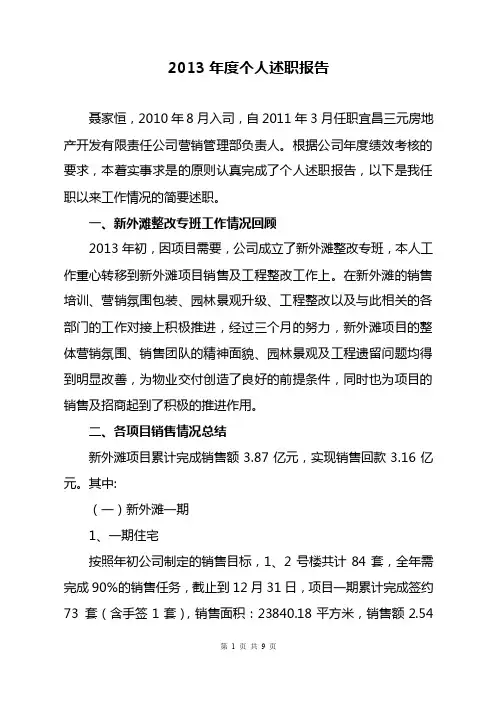 2013 年度个人述职报告

聂家恒，2010 年 8 月入司，自 2011 年 3 月任职宜昌三元房地产开发有限责任公司营销管理部负责人。根据公司年度绩效考核的要求，本着实事求是的原则认真完成了个人述职报告，以下是我任职以来工作情况的简要述职。

一、新外滩整改专班工作情况回顾

2013 年初，因项目需要，公司成立了新外滩整改专班，本人工作重心转移到新外滩项目销售及工程整改工作上。在新外滩的销售培训、营销氛围包装、园林景观升级、工程整改以及与此相关的各部门的工作对接上积极推进，经过三个月的努力，新外滩项目的整体营销氛围、销售团队的精神面貌、园林景观及工程遗留问题均得到明显改善，为物业交付创造了良好的前提条件，同时也为项目的销售及招商起到了积极的推进作用。

二、各项目销售情况总结

新外滩项目累计完成销售额 3.87 亿元，实现销售回款 3.16 亿元。其中:

（一）新外滩一期

1、一期住宅

按照年初公司制定的销售目标，1、2 号楼共计 84 套，全年需完成 90%的销售任务，截止到 12 月 31 日，项目一期累计完成签约 73 套（含手签 1 套），销售面积：23840.18 平方米，销售额 2.54

第 1 页 共 9 页